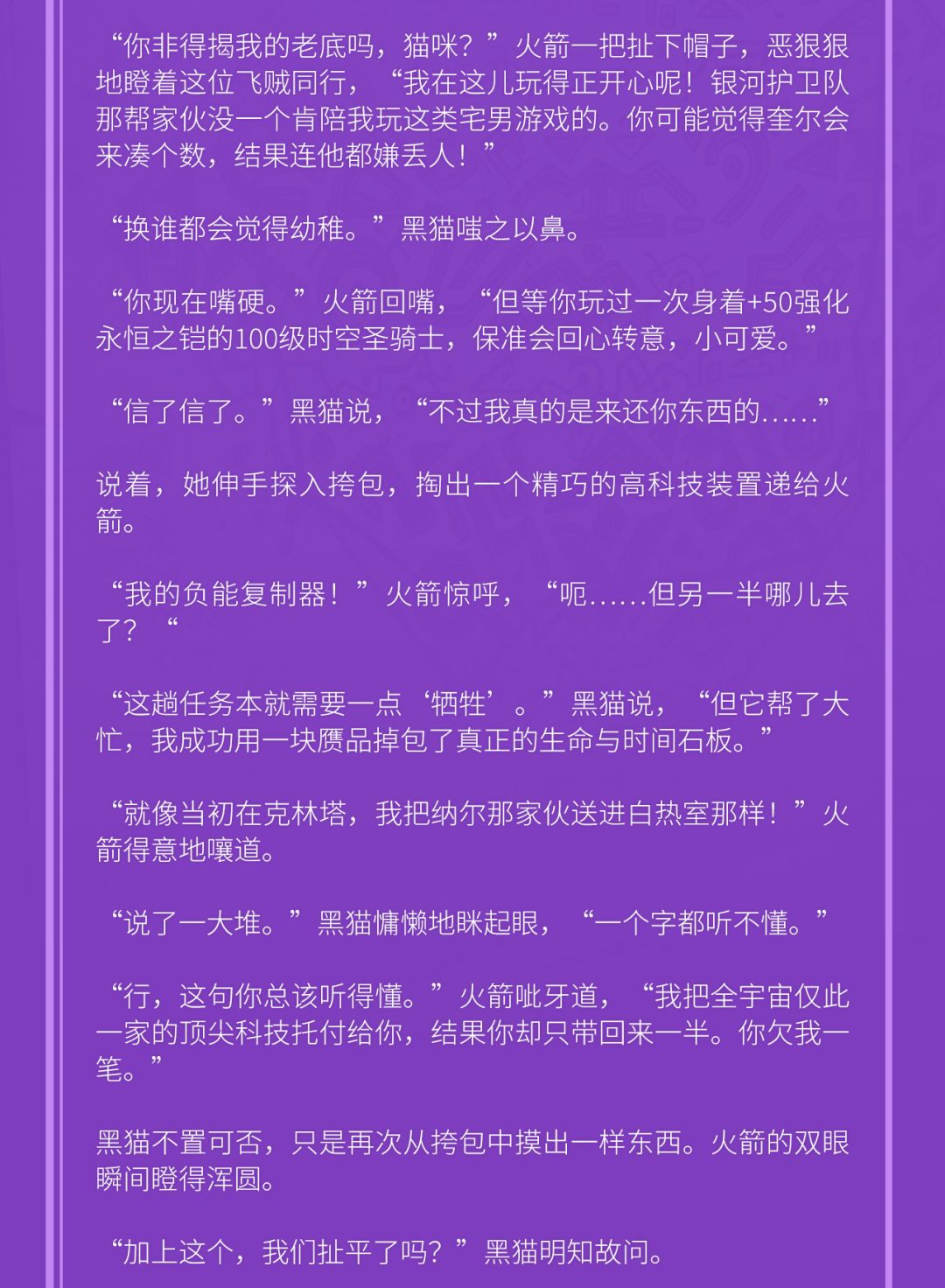 “你非得揭我的老底吗，猫咪？”火箭一把扯下帽子，恶狠狠地瞪着这位飞贼同行，“我在这儿玩得正开心呢！银河护卫队那帮家伙没一个肯陪我玩这类宅男游戏的。你可能觉得奎尔会来凑个数，结果连他都嫌丢人！”

“换谁都会觉得幼稚。”黑猫嗤之以鼻。

“你现在嘴硬。”火箭回嘴，“但等你玩过一次身着+50强化永恒之铠的100级时空圣骑士，保准会回心转意，小可爱。”

“信了信了。”黑猫说，“不过我真的是来还你东西的……”

说着，她伸手探入挎包，掏出一个精巧的高科技装置递给火箭。

“我的负能复制器！”火箭惊呼，“呃……但另一半哪儿去了？“

“这趟任务本就需要一点‘牺牲’。”黑猫说，“但它帮了大忙，我成功用一块赝品掉包了真正的生命与时间石板。”

“就像当初在克林塔，我把纳尔那家伙送进白热室那样！”火箭得意地嚷道。

“说了一大堆。”黑猫慵懒地眯起眼，“一个字都听不懂。”

“行，这句你总该听得懂。”火箭呲牙道，“我把全宇宙仅此一家的顶尖科技托付给你，结果你却只带回来一半。你欠我一笔。”

黑猫不置可否，只是再次从挎包中摸出一样东西。火箭的双眼瞬间瞪得浑圆。

“加上这个，我们扯平了吗？”黑猫明知故问。